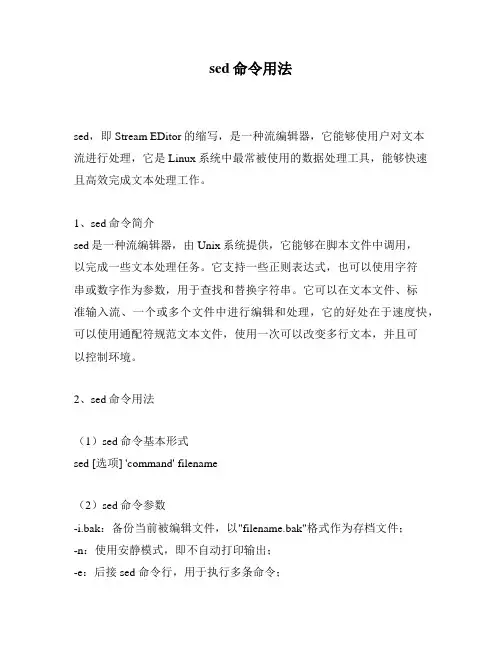 sed 命令用法

sed，即 Stream EDitor 的缩写，是一种流编辑器，它能够使用户对文本流进行处理，它是 Linux 系统中最常被使用的数据处理工具，能够快速且高效完成文本处理工作。

1、sed 命令简介
sed 是一种流编辑器，由 Unix 系统提供，它能够在脚本文件中调用，以完成一些文本处理任务。它支持一些正则表达式，也可以使用字符串或数字作为参数，用于查找和替换字符串。它可以在文本文件、标准输入流、一个或多个文件中进行编辑和处理，它的好处在于速度快，可以使用通配符规范文本文件，使用一次可以改变多行文本，并且可以控制环境。

2、sed 命令用法

（1）sed 命令基本形式
sed [选项] 'command' filename

（2）sed 命令参数
-i.bak：备份当前被编辑文件，以"filename.bak"格式作为存档文件；
-n：使用安静模式，即不自动打印输出；
-e：后接 sed 命令行，用于执行多条命令；